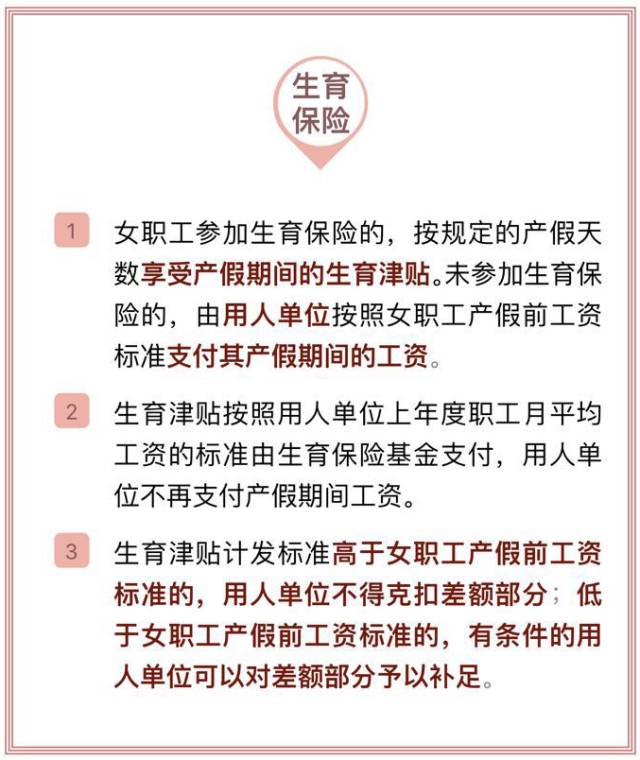 生育保险

1 女职工参加生育保险的，按规定的产假天数享受产假期间的生育津贴。未参加生育保险的，由用人单位按照女职工产假前工资标准支付其产假期间的工资。

2 生育津贴按照用人单位上年度职工月平均工资的标准由生育保险基金支付，用人单位不再支付产假期间工资。

3 生育津贴计发标准高于女职工产假前工资标准的，用人单位不得克扣差额部分；低于女职工产假前工资标准的，有条件的用人单位可以对差额部分予以补足。